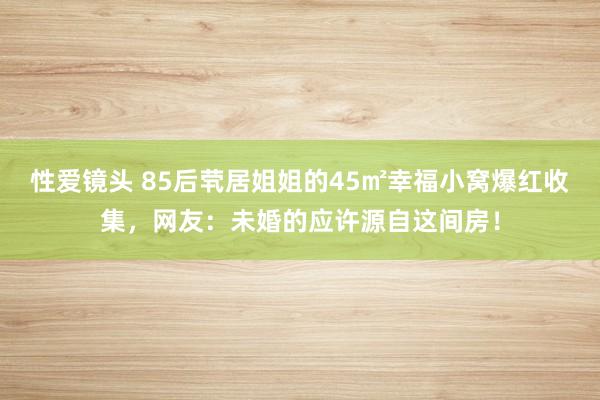 性爱镜头 85后茕居姐姐的45㎡幸福小窝爆红收集，网友：未婚的应许源自这间房！